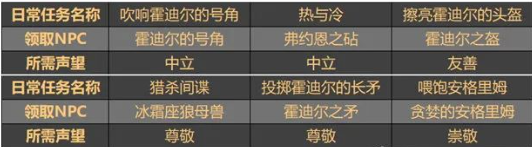 | 日常任务名称 | 吹响霍迪尔的号角 | 热与冷 | 擦亮霍迪尔的头盔 |
|---|---|---|---|
| 领取NPC | 霍迪尔的号角 | 弗约恩之砧 | 霍迪尔之盔 |
| 所需声望 | 中立 | 中立 | 友善 |
| 日常任务名称 | 猎杀间谍 | 投掷霍迪尔的长矛 | 喂饱安格里姆 |
| 领取NPC | 冰霜座狼母兽 | 霍迪尔之矛 | 贪婪的安格里姆 |
| 所需声望 | 尊敬 | 尊敬 | 崇敬 |